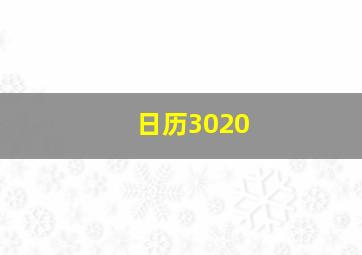 日历3020